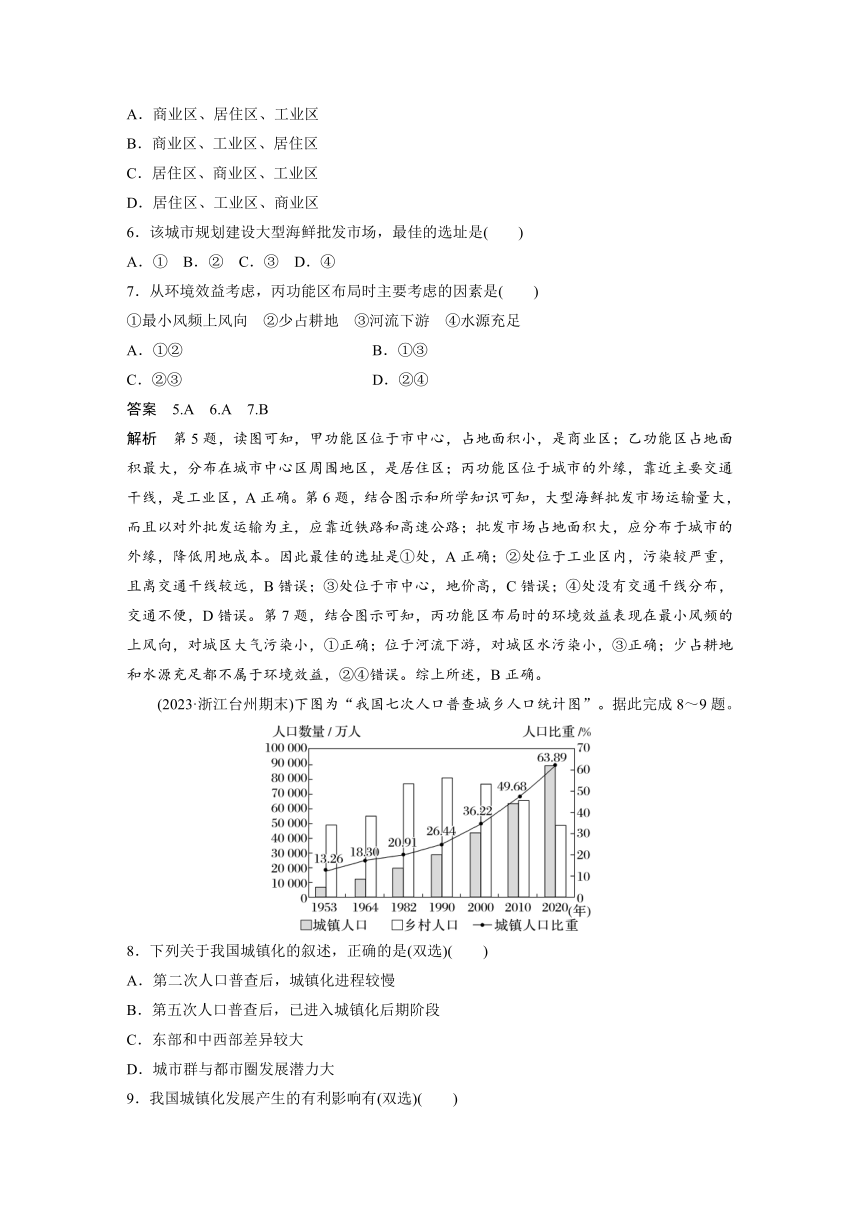 A．商业区、居住区、工业区
B．商业区、工业区、居住区
C．居住区、商业区、工业区
D．居住区、工业区、商业区
6．该城市规划建设大型海鲜批发市场，最佳的选址是(　　)
A．①　B．②　C．③　D．④
7．从环境效益考虑，丙功能区布局时主要考虑的因素是(　　)
①最小风频上风向　②少占耕地　③河流下游　④水源充足
A．①②　　　B．①③
C．②③　　　D．②④
答案　5.A　6.A　7.B
解析　第5题，读图可知，甲功能区位于市中心，占地面积小，是商业区；乙功能区占地面积最大，分布在城市中心区周围地区，是居住区；丙功能区位于城市的外缘，靠近主要交通干线，是工业区，A正确。第6题，结合图示和所学知识可知，大型海鲜批发市场运输量大，而且以对外批发运输为主，应靠近铁路和高速公路；批发市场占地面积大，应分布于城市的外缘，降低用地成本。因此最佳的选址是①处，A正确；②处位于工业区内，污染较严重，且离交通干线较远，B错误；③处位于市中心，地价高，C错误；④处没有交通干线分布，交通不便，D错误。第7题，结合图示可知，丙功能区布局时的环境效益表现在最小风频的上风向，对城区大气污染小，①正确；位于河流下游，对城区水污染小，③正确；少占耕地和水源充足都不属于环境效益，②④错误。综上所述，B正确。
(2023·浙江台州期末)下图为“我国七次人口普查城乡人口统计图”。据此完成8～9题。
人口数量/万人　人口比重/%
100 000
90 000
80 000
70 000
60 000
50 000
40 000
30 000
20 000
10 000
0
70
60
50
40
30
20
10
0
13.26　18.30　20.91　26.44　36.22　49.68　63.89
1953　1964　1982　1990　2000　2010　2020(年)
城镇人口　乡村人口　城镇人口比重
8．下列关于我国城镇化的叙述，正确的是(双选)(　　)
A．第二次人口普查后，城镇化进程较慢
B．第五次人口普查后，已进入城镇化后期阶段
C．东部和中西部差异较大
D．城市群与都市圈发展潜力大
9．我国城镇化发展产生的有利影响有(双选)(　　)